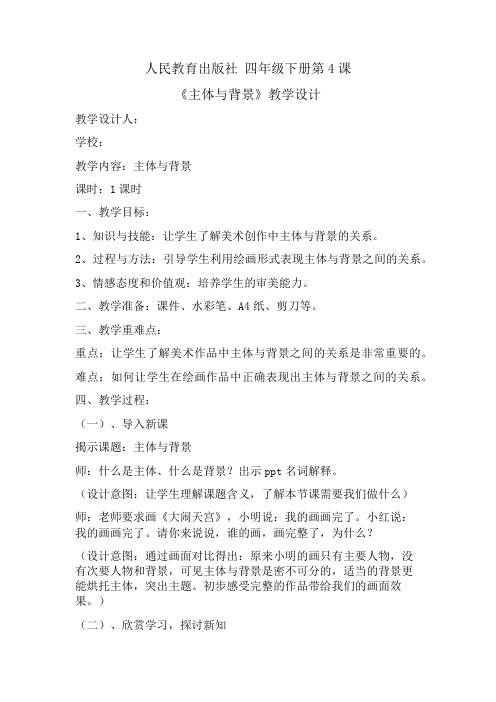 人民教育出版社 四年级下册第 4 课

《主体与背景》教学设计

教学设计人：

学校：

教学内容：主体与背景

课时：1 课时

一、教学目标：

1、知识与技能：让学生了解美术创作中主体与背景的关系。

2、过程与方法：引导学生利用绘画形式表现主体与背景之间的关系。

3、情感态度和价值观：培养学生的审美能力。

二、教学准备：课件、水彩笔、A4 纸、剪刀等。

三、教学重难点：

重点：让学生了解美术作品中主体与背景之间的关系是非常重要的。

难点：如何让学生在绘画作品中正确表现出主体与背景之间的关系。

四、教学过程：

（一）、导入新课

揭示课题：主体与背景

师：什么是主体、什么是背景？出示 ppt 名词解释。

（设计意图：让学生理解课题含义，了解本节课需要我们做什么）

师：老师要求画《大闹天宫》，小明说：我的画画完了。小红说：我的画画完了。请你来说说，谁的画，画完整了，为什么？

（设计意图：通过画面对比得出：原来小明的画只有主要人物，没有次要人物和背景，可见主体与背景是密不可分的，适当的背景更能烘托主体，突出主题。初步感受完整的作品带给我们的画面效果。）

（二）、欣赏学习，探讨新知